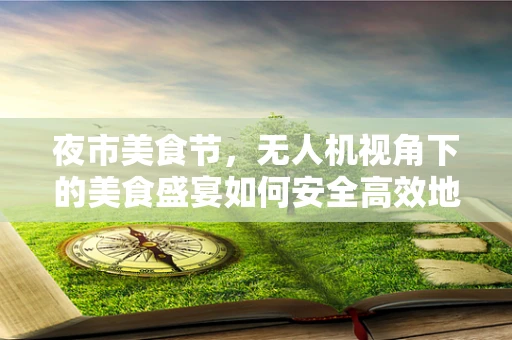 夜市美食节，无人机视角下的美食盛宴如何安全高效地